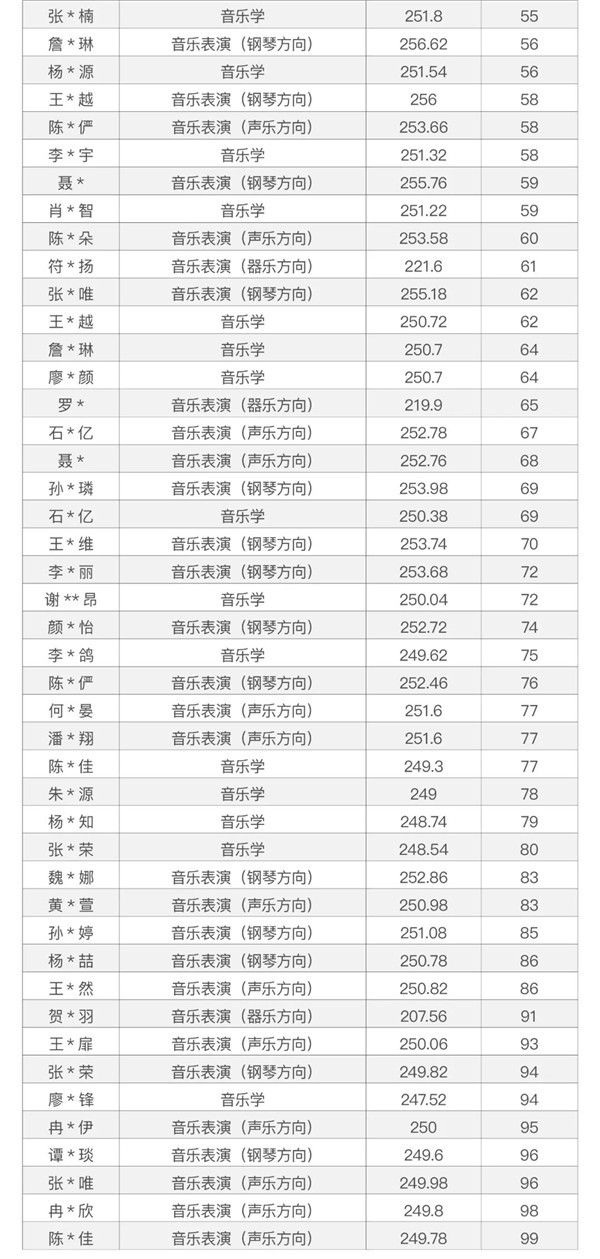 | 张*楠 | 音乐学 | 251.8 | 55 |
|---|---|---|---|
| 詹*琳 | 音乐表演（钢琴方向） | 256.62 | 56 |
| 杨*源 | 音乐学 | 251.54 | 56 |
| 王*越 | 音乐表演（钢琴方向） | 256 | 58 |
| 陈*俨 | 音乐表演（声乐方向） | 253.66 | 58 |
| 李*宇 | 音乐学 | 251.32 | 58 |
| 聂* | 音乐表演（钢琴方向） | 255.76 | 59 |
| 肖*智 | 音乐学 | 251.22 | 59 |
| 陈*朵 | 音乐表演（声乐方向） | 253.58 | 60 |
| 符*扬 | 音乐表演（器乐方向） | 221.6 | 61 |
| 张*唯 | 音乐表演（钢琴方向） | 255.18 | 62 |
| 王*越 | 音乐学 | 250.72 | 62 |
| 詹*琳 | 音乐学 | 250.7 | 64 |
| 廖*颜 | 音乐学 | 250.7 | 64 |
| 罗* | 音乐表演（器乐方向） | 219.9 | 65 |
| 石*亿 | 音乐表演（声乐方向） | 252.78 | 67 |
| 聂* | 音乐表演（声乐方向） | 252.76 | 68 |
| 孙*璘 | 音乐表演（钢琴方向） | 253.98 | 69 |
| 石*亿 | 音乐学 | 250.38 | 69 |
| 王*维 | 音乐表演（钢琴方向） | 253.74 | 70 |
| 李*丽 | 音乐表演（钢琴方向） | 253.68 | 72 |
| 谢**昂 | 音乐学 | 250.04 | 72 |
| 颜*怡 | 音乐表演（钢琴方向） | 252.72 | 74 |
| 李*鸽 | 音乐学 | 249.62 | 75 |
| 陈*俨 | 音乐表演（钢琴方向） | 252.46 | 76 |
| 何*晏 | 音乐表演（声乐方向） | 251.6 | 77 |
| 潘*翔 | 音乐表演（声乐方向） | 251.6 | 77 |
| 陈*佳 | 音乐学 | 249.3 | 77 |
| 朱*源 | 音乐学 | 249 | 78 |
| 杨*知 | 音乐学 | 248.74 | 79 |
| 张*荣 | 音乐学 | 248.54 | 80 |
| 魏*娜 | 音乐表演（钢琴方向） | 252.86 | 83 |
| 黄*萱 | 音乐表演（声乐方向） | 250.98 | 83 |
| 孙*婷 | 音乐表演（钢琴方向） | 251.08 | 85 |
| 杨*喆 | 音乐表演（钢琴方向） | 250.78 | 86 |
| 王*然 | 音乐表演（声乐方向） | 250.82 | 86 |
| 贺*羽 | 音乐表演（器乐方向） | 207.56 | 91 |
| 王*扉 | 音乐表演（声乐方向） | 250.06 | 93 |
| 张*荣 | 音乐表演（钢琴方向） | 249.82 | 94 |
| 廖*锋 | 音乐学 | 247.52 | 94 |
| 冉*伊 | 音乐表演（声乐方向） | 250 | 95 |
| 谭*琰 | 音乐表演（钢琴方向） | 249.6 | 96 |
| 张*唯 | 音乐表演（声乐方向） | 249.98 | 96 |
| 冉*欣 | 音乐表演（声乐方向） | 249.8 | 98 |
| 陈*佳 | 音乐表演（声乐方向） | 249.78 | 99 |